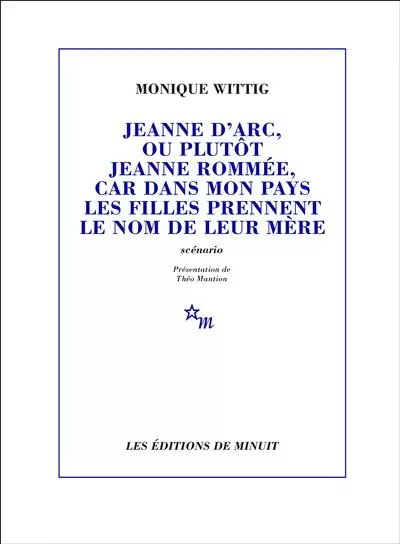 MONIQUE WITTIG

JEANNE D'ARC, OU PLUTÔT JEANNE ROMMÉE, CAR DANS MON PAYS LES FILLES PRENNENT LE NOM DE LEUR MÈRE

scénario

Présentation de Théo Mantion

m

LES ÉDITIONS DE MINUIT